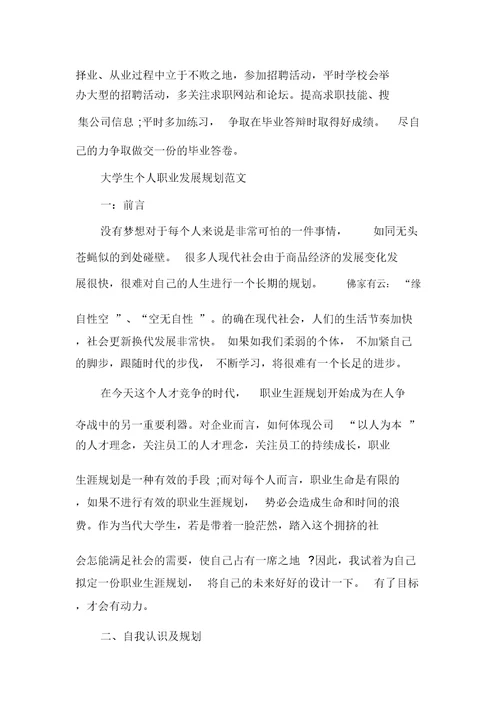 择业、从业过程中立于不败之地，参加招聘活动，平时学校会举办大型的招聘活动，多关注求职网站和论坛。提高求职技能、搜集公司信息 ;平时多加练习， 争取在毕业答辩时取得好成绩。 尽自己的力争取做交一份的毕业答卷。

大学生个人职业发展规划范文

一：前言

没有梦想对于每个人来说是非常可怕的一件事情， 如同无头苍蝇似的到处碰壁。 很多人现代社会由于商品经济的发展变化发展很快，很难对自己的人生进行一个长期的规划。 佛家有云：“缘自性空 ”、“空无自性 ”。的确在现代社会，人们的生活节奏加快，社会更新换代发展非常快。 如果如我们柔弱的个体， 不加紧自己的脚步，跟随时代的步伐， 不断学习，将很难有一个长足的进步。

在今天这个人才竞争的时代， 职业生涯规划开始成为在人争夺战中的另一重要利器。对企业而言，如何体现公司 “以人为本 ”的人才理念，关注员工的人才理念，关注员工的持续成长，职业生涯规划是一种有效的手段 ;而对每个人而言，职业生命是有限的，如果不进行有效的职业生涯规划， 势必会造成生命和时间的浪费。作为当代大学生，若是带着一脸茫然，踏入这个拥挤的社会怎能满足社会的需要，使自己占有一席之地 ?因此，我试着为自己拟定一份职业生涯规划， 将自己的未来好好的设计一下。 有了目标，才会有动力。

二、自我认识及规划